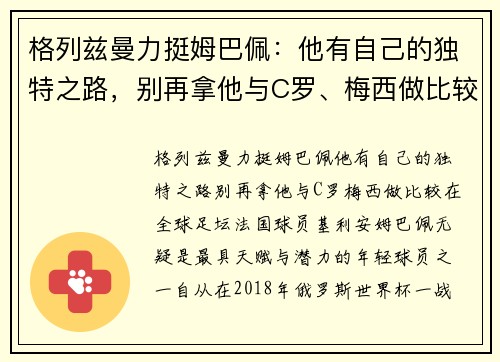 格列兹曼力挺姆巴佩：他有自己的独特之路，别再拿他与C罗、梅西做比较

格列兹曼力挺姆巴佩他有自己的独特之路别再拿他与C罗梅西做比较在全球足坛法国球员基利安姆巴佩无疑是最具天赋与潜力的年轻球员之一自从在2018年俄罗斯世界杯一战